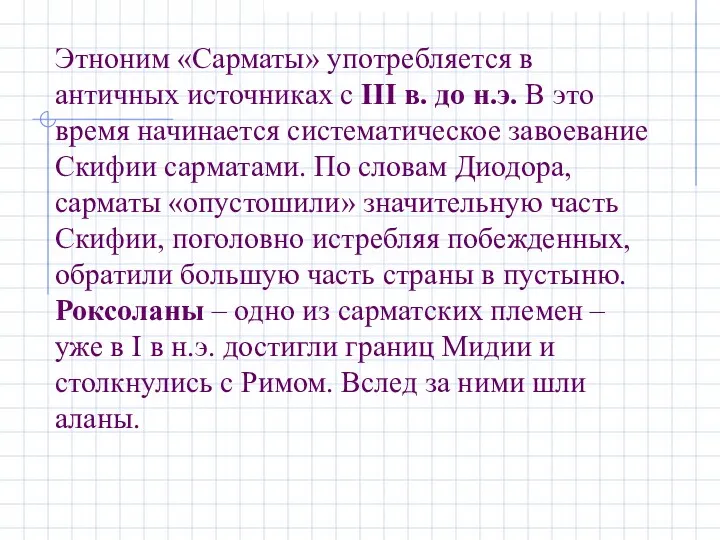 Этноним «Сарматы» употребляется в античных источниках с III в. до н.э. В это время начинается систематическое завоевание Скифии сарматами. По словам Диодора, сарматы «опустошили» значительную часть Скифии, поголовно истребляя побежденных, обратили большую часть страны в пустыню. Роксоланы – одно из сарматских племен – уже в I в н.э. достигли границ Мидии и столкнулись с Римом. Вслед за ними шли аланы.